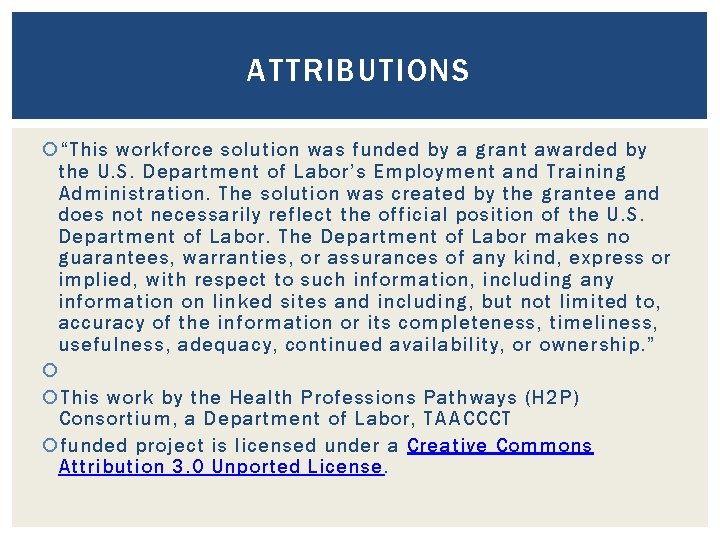 ATTRIBUTIONS

“This workforce solution was funded by a grant awarded by the U.S. Department of Labor’s Employment and Training Administration. The solution was created by the grantee and does not necessarily reflect the official position of the U.S. Department of Labor. The Department of Labor makes no guarantees, warranties, or assurances of any kind, express or implied, with respect to such information, including any information on linked sites and including, but not limited to, accuracy of the information or its completeness, timeliness, usefulness, adequacy, continued availability, or ownership.”

This work by the Health Professions Pathways (H2P) Consortium, a Department of Labor, TAACCCT

funded project is licensed under a Creative Commons Attribution 3.0 Unported License.